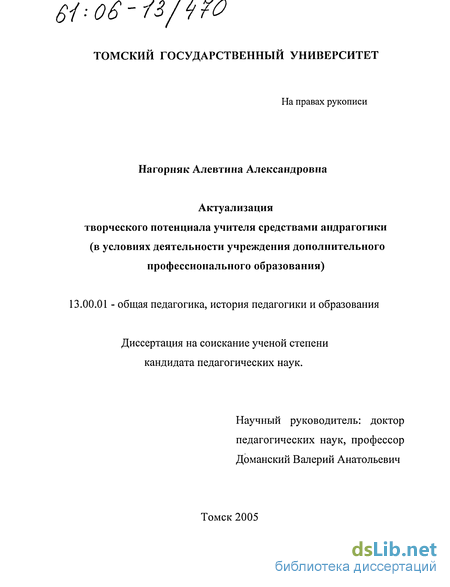 61:06-13/470

ТОМСКИЙ ГОСУДАРСТВЕННЫЙ УНИВЕРСИТЕТ

На правах рукописи

Нагорняк Алевтина Александровна

Актуализация
творческого потенциала учителя средствами андрагогики
(в условиях деятельности учреждения дополнительного
профессионального образования)

13.00.01 - общая педагогика, история педагогики и образования

Диссертация на соискание ученой степени
кандидата педагогических наук.

Научный руководитель: доктор педагогических наук, профессор Доманский Валерий Анатольевич

Томск 2005

dsLib.net
библиотека диссертаций